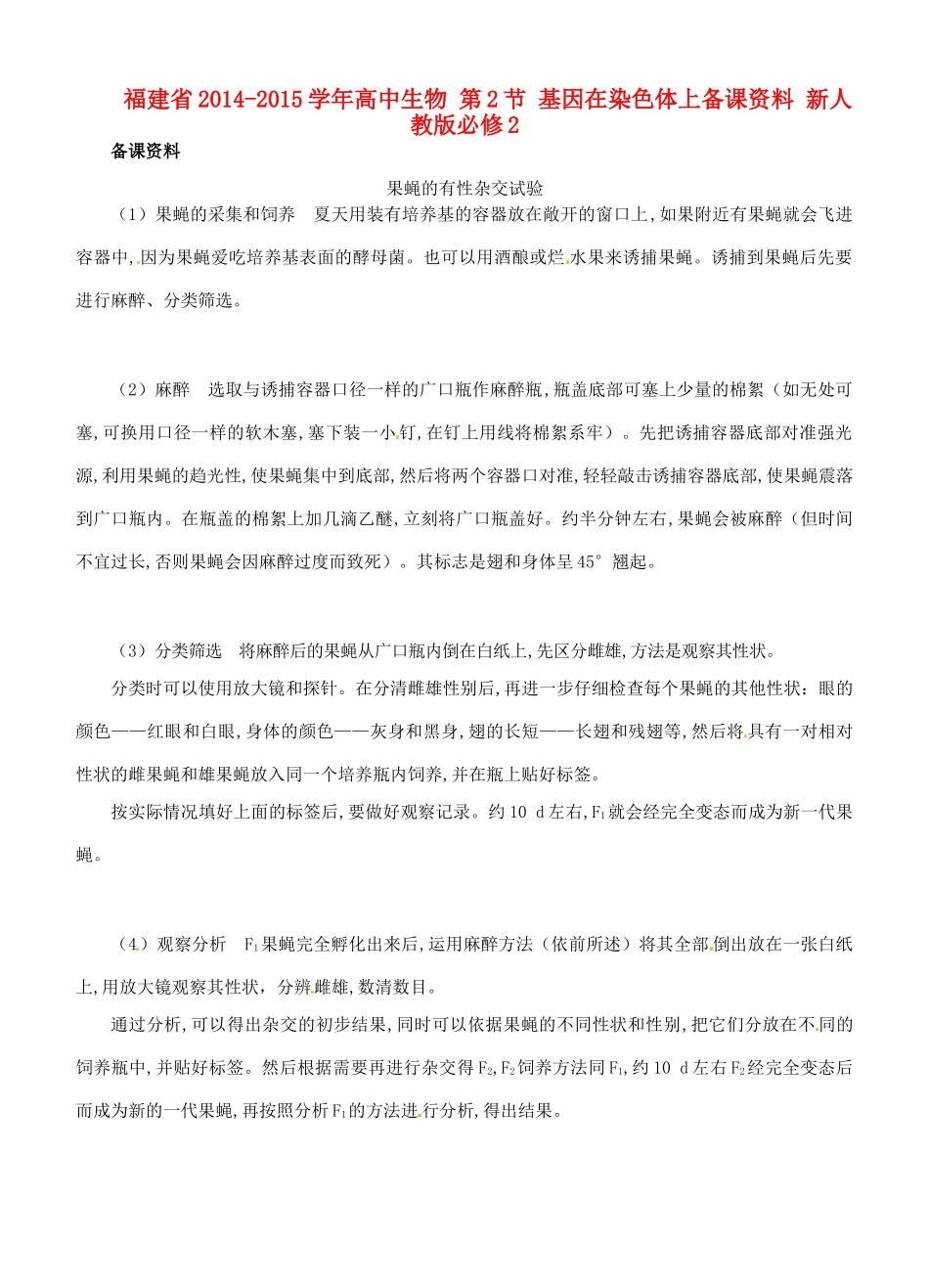 福建省2014-2015学年高中生物 第2节 基因在染色体上备课资料 新人教版必修2

备课资料

果蝇的有性杂交试验

（1）果蝇的采集和饲养　夏天用装有培养基的容器放在敞开的窗口上，如果附近有果蝇就会飞进容器中，因为果蝇爱吃培养基表面的酵母菌。也可以用酒酿或烂水果来诱捕果蝇。诱捕到果蝇后先要进行麻醉、分类筛选。

（2）麻醉　选取与诱捕容器口径一样的广口瓶作麻醉瓶，瓶盖底部可塞上少量的棉絮（如无处可塞，可换用口径一样的软木塞，塞下装一小钉，在钉上用线将棉絮系牢）。先把诱捕容器底部对准强光源，利用果蝇的趋光性，使果蝇集中到底部，然后将两个容器口对准，轻轻敲击诱捕容器底部，使果蝇震落到广口瓶内。在瓶盖的棉絮上加几滴乙醚，立刻将广口瓶盖好。约半分钟左右，果蝇会被麻醉（但时间不宜过长，否则果蝇会因麻醉过度而致死）。其标志是翅和身体呈45°翘起。

（3）分类筛选　将麻醉后的果蝇从广口瓶内倒在白纸上，先区分雌雄，方法是观察其性状。

分类时可以使用放大镜和探针。在分清雌雄性别后，再进一步仔细检查每个果蝇的其他性状：眼的颜色——红眼和白眼，身体的颜色——灰身和黑身，翅的长短——长翅和残翅等，然后将具有一对相对性状的雌果蝇和雄果蝇放入同一个培养瓶内饲养，并在瓶上贴好标签。

按实际情况填好上面的标签后，要做好观察记录。约10 d左右，$F_1$就会经完全变态而成为新一代果蝇。

（4）观察分析　$F_1$果蝇完全孵化出来后，运用麻醉方法（依前所述）将其全部倒出放在一张白纸上，用放大镜观察其性状，分辨雌雄，数清数目。

通过分析，可以得出杂交的初步结果，同时可以依据果蝇的不同性状和性别，把它们分放在不同的饲养瓶中，并贴好标签。然后根据需要再进行杂交得$F_2$，$F_2$饲养方法同$F_1$，约10 d左右$F_2$经完全变态后而成为新的一代果蝇，再按照分析$F_1$的方法进行分析，得出结果。